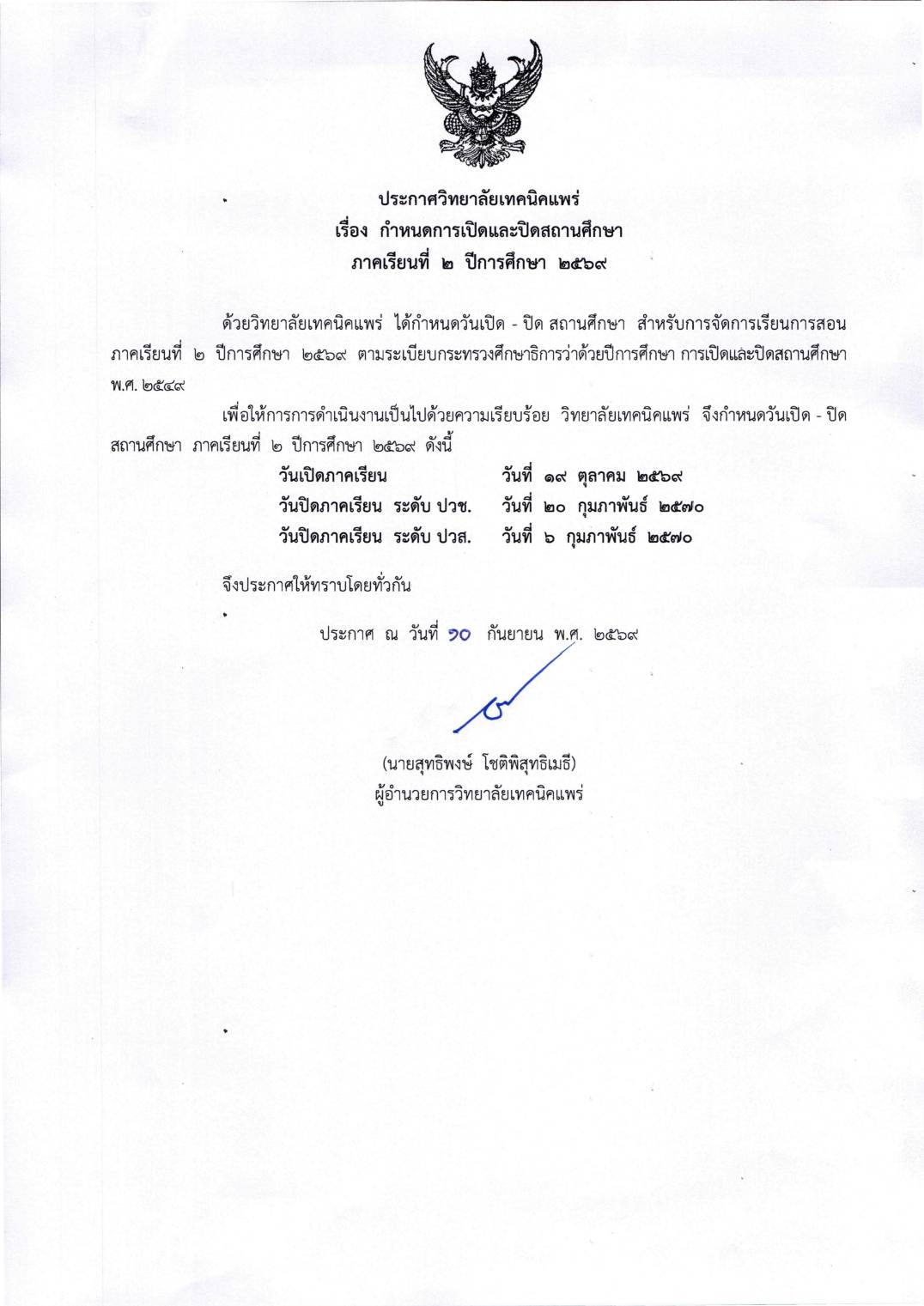 ประกาศวิทยาลัยเทคนิคแพร่
เรื่อง กำหนดการเปิดและปิดสถานศึกษา
ภาคเรียนที่ ๒ ปีการศึกษา ๒๕๖๙

ด้วยวิทยาลัยเทคนิคแพร่ ได้กำหนดวันเปิด - ปิด สถานศึกษา สำหรับการจัดการเรียนการสอน ภาคเรียนที่ ๒ ปีการศึกษา ๒๕๖๙ ตามระเบียบกระทรวงศึกษาธิการว่าด้วยปีการศึกษา การเปิดและปิดสถานศึกษา พ.ศ. ๒๕๔๙

เพื่อให้การการดำเนินงานเป็นไปด้วยความเรียบร้อย วิทยาลัยเทคนิคแพร่ จึงกำหนดวันเปิด - ปิด สถานศึกษา ภาคเรียนที่ ๒ ปีการศึกษา ๒๕๖๙ ดังนี้

วันเปิดภาคเรียน วันที่ ๑๙ ตุลาคม ๒๕๖๙
วันปิดภาคเรียน ระดับ ปวช. วันที่ ๒๐ กุมภาพันธ์ ๒๕๗๐
วันปิดภาคเรียน ระดับ ปวส. วันที่ ๖ กุมภาพันธ์ ๒๕๗๐

จึงประกาศให้ทราบโดยทั่วกัน

ประกาศ ณ วันที่ ๑๐ กันยายน พ.ศ. ๒๕๖๙

(นายสุทธิพงษ์ โชติพิสุทธิเมธี)
ผู้อำนวยการวิทยาลัยเทคนิคแพร่